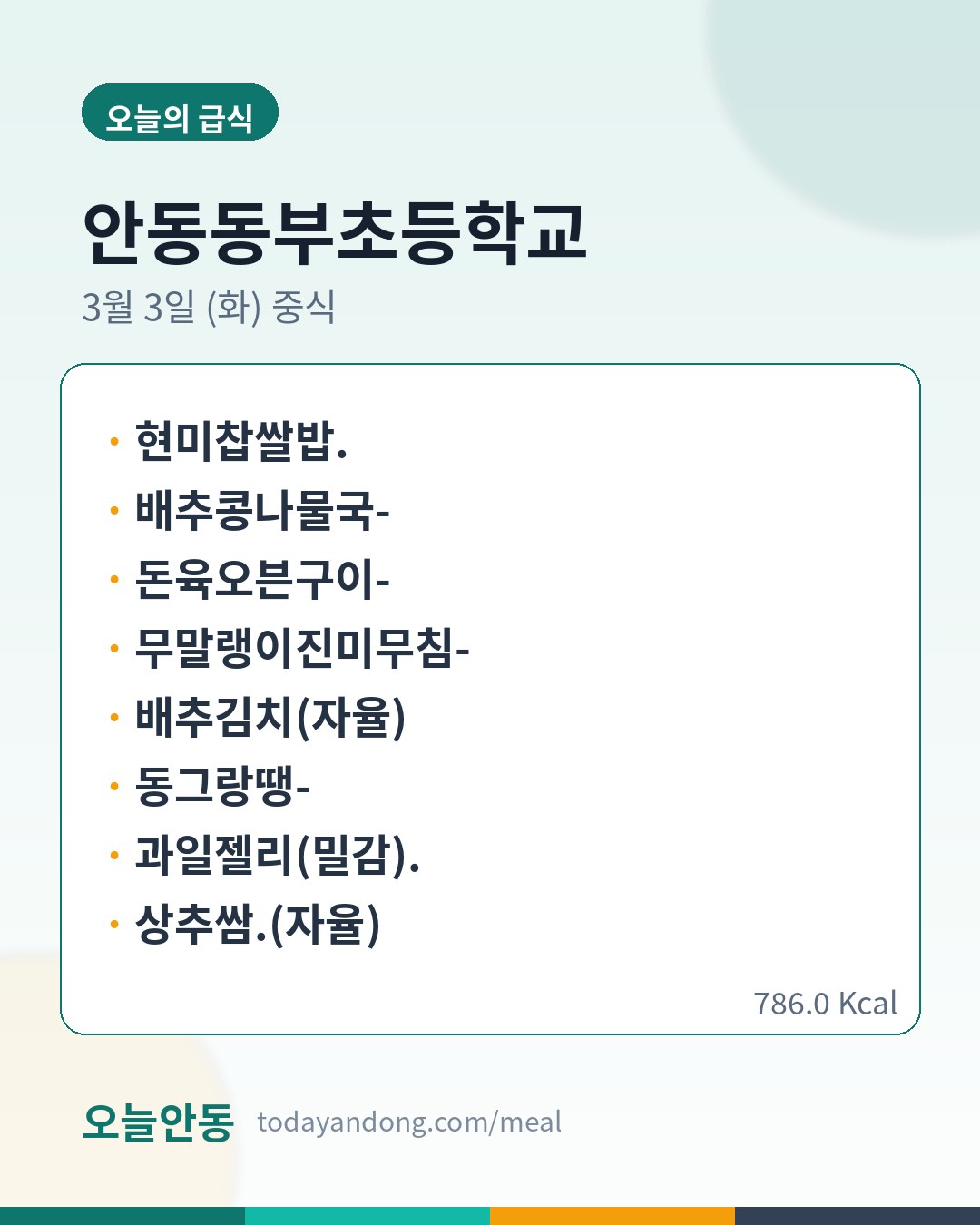 오늘의 급식

안동동부초등학교

3월 3일 (화) 중식

• 현미찹쌀밥.
• 배추콩나물국-
• 돈육오븐구이-
• 무말랭이진미무침-
• 배추김치(자율)
• 동그랑땡-
• 과일젤리(밀감).
• 상추쌈.(자율)

786.0 Kcal

오늘안동 todayandong.com/meal